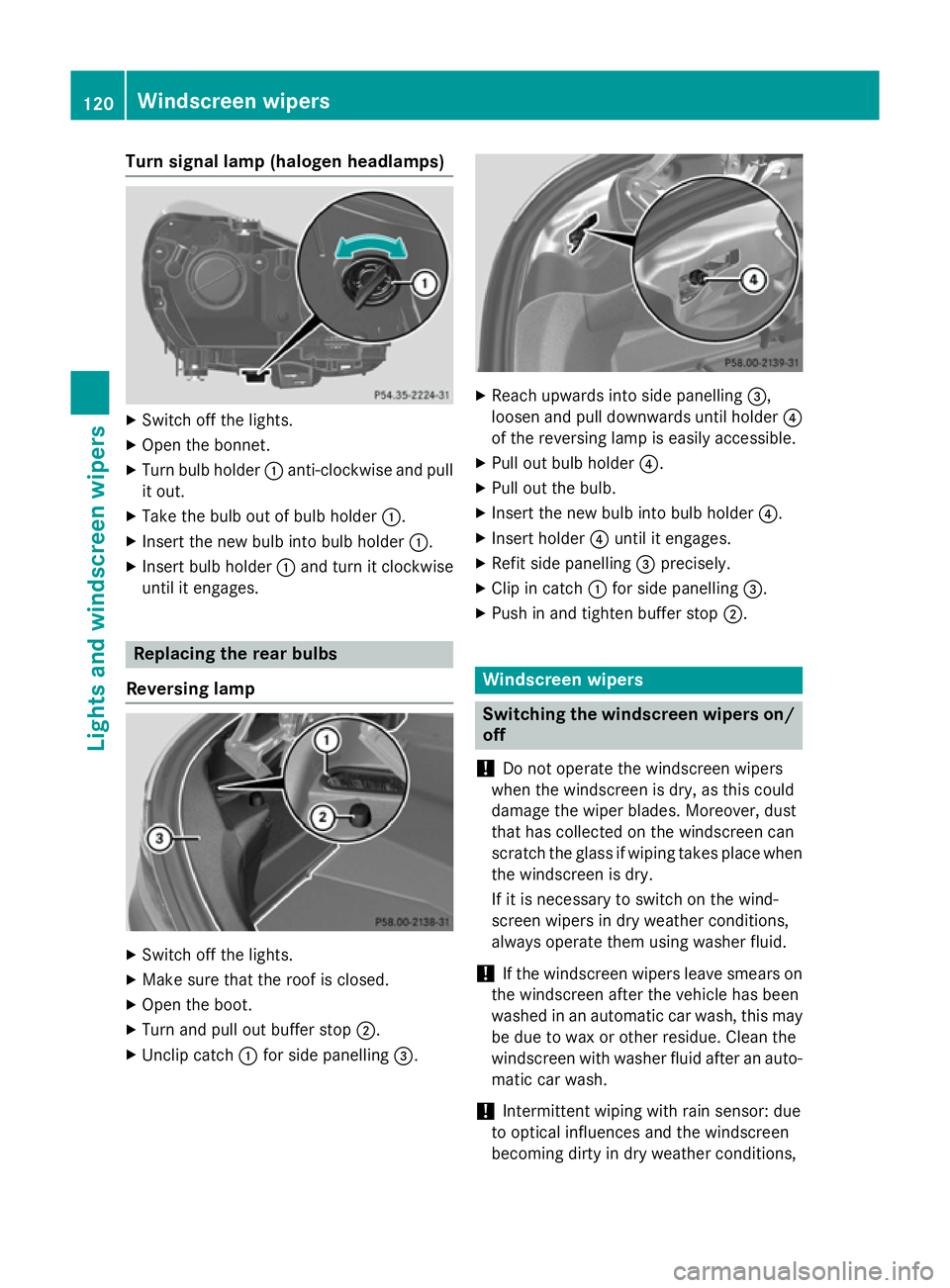 120 Windscreen wipers

Lights and windscreen wipers

Turn signal lamp (halogen headlamps)

1

P54.35-2224-31

▶ Switch off the lights.
▶ Open the bonnet.
▶ Turn bulb holder ① anti-clockwise and pull it out.
▶ Take the bulb out of bulb holder ①.
▶ Insert the new bulb into bulb holder ①.
▶ Insert bulb holder ① and turn it clockwise until it engages.

Replacing the rear bulbs

Reversing lamp

1
2
3

P58.00-2138-31

▶ Switch off the lights.
▶ Make sure that the roof is closed.
▶ Open the boot.
▶ Turn and pull out buffer stop ②.
▶ Unclip catch ① for side panelling ③.

4

P58.00-2139-31

▶ Reach upwards into side panelling ③, loosen and pull downwards until holder ④ of the reversing lamp is easily accessible.
▶ Pull out bulb holder ④.
▶ Pull out the bulb.
▶ Insert the new bulb into bulb holder ④.
▶ Insert holder ④ until it engages.
▶ Refit side panelling ③ precisely.
▶ Clip in catch ① for side panelling ③.
▶ Push in and tighten buffer stop ②.

Windscreen wipers

Switching the windscreen wipers on/off

! Do not operate the windscreen wipers when the windscreen is dry, as this could damage the wiper blades. Moreover, dust that has collected on the windscreen can scratch the glass if wiping takes place when the windscreen is dry.

If it is necessary to switch on the windscreen wipers in dry weather conditions, always operate them using washer fluid.

! If the windscreen wipers leave smears on the windscreen after the vehicle has been washed in an automatic car wash, this may be due to wax or other residue. Clean the windscreen with washer fluid after an automatic car wash.

! Intermittent wiping with rain sensor: due to optical influences and the windscreen becoming dirty in dry weather conditions,

carmanualsonline.info